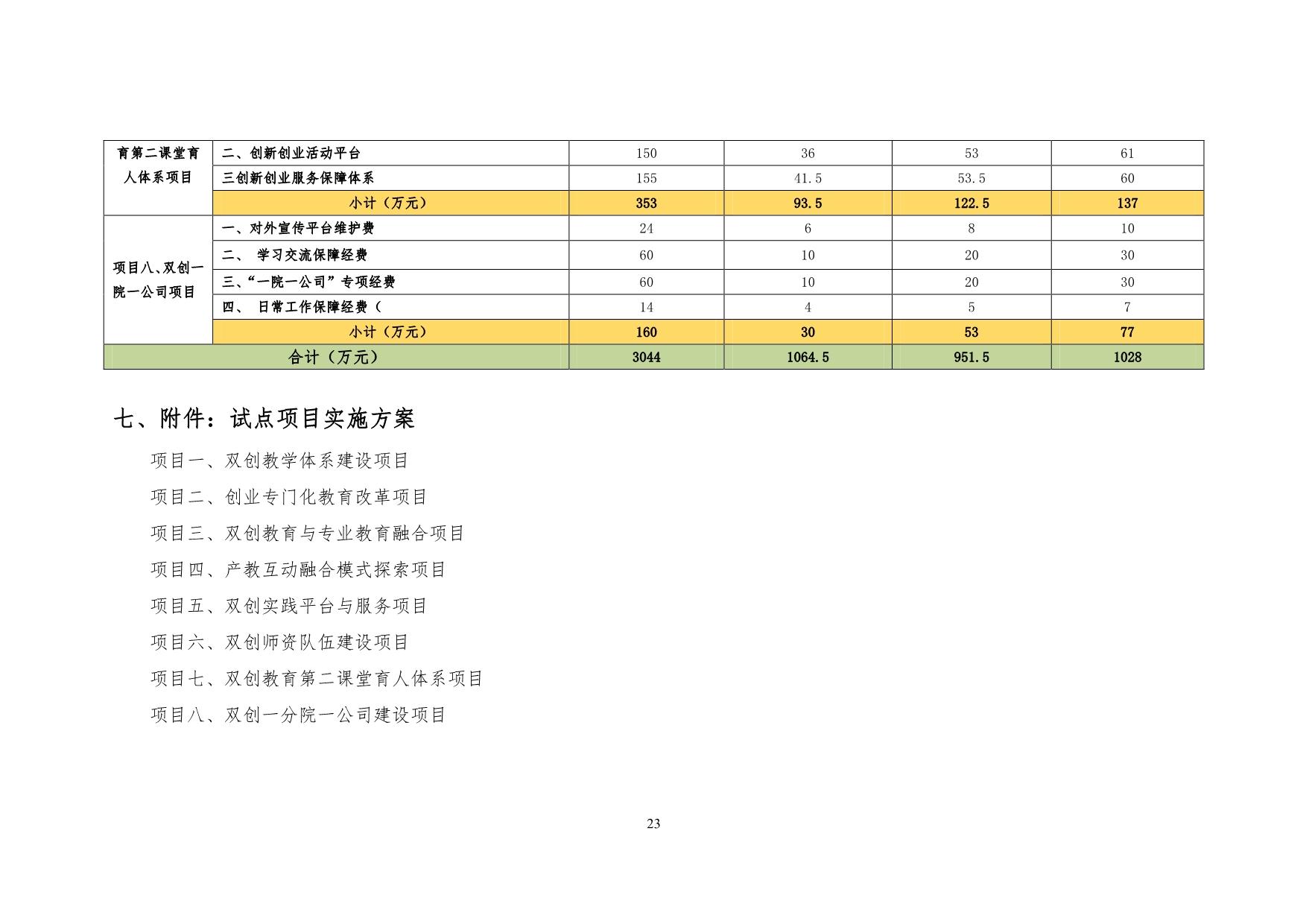 | 育第二课堂育人体系项目 | 二、创新创业活动平台 | 150 | 36 | 53 | 61 |
|---|---|---|---|---|---|
| | 三创新创业服务保障体系 | 155 | 41.5 | 53.5 | 60 |
| | 小计（万元） | 353 | 93.5 | 122.5 | 137 |
| 项目八、双创一院一公司项目 | 一、对外宣传平台维护费 | 24 | 6 | 8 | 10 |
| | 二、 学习交流保障经费 | 60 | 10 | 20 | 30 |
| | 三、“一院一公司”专项经费 | 60 | 10 | 20 | 30 |
| | 四、 日常工作保障经费（ | 14 | 4 | 5 | 7 |
| | 小计（万元） | 160 | 30 | 53 | 77 |
| 合计（万元） | | 3044 | 1064.5 | 951.5 | 1028 |

七、附件：试点项目实施方案

项目一、双创教学体系建设项目

项目二、创业专门化教育改革项目

项目三、双创教育与专业教育融合项目

项目四、产教互动融合模式探索项目

项目五、双创实践平台与服务项目

项目六、双创师资队伍建设项目

项目七、双创教育第二课堂育人体系项目

项目八、双创一分院一公司建设项目

23